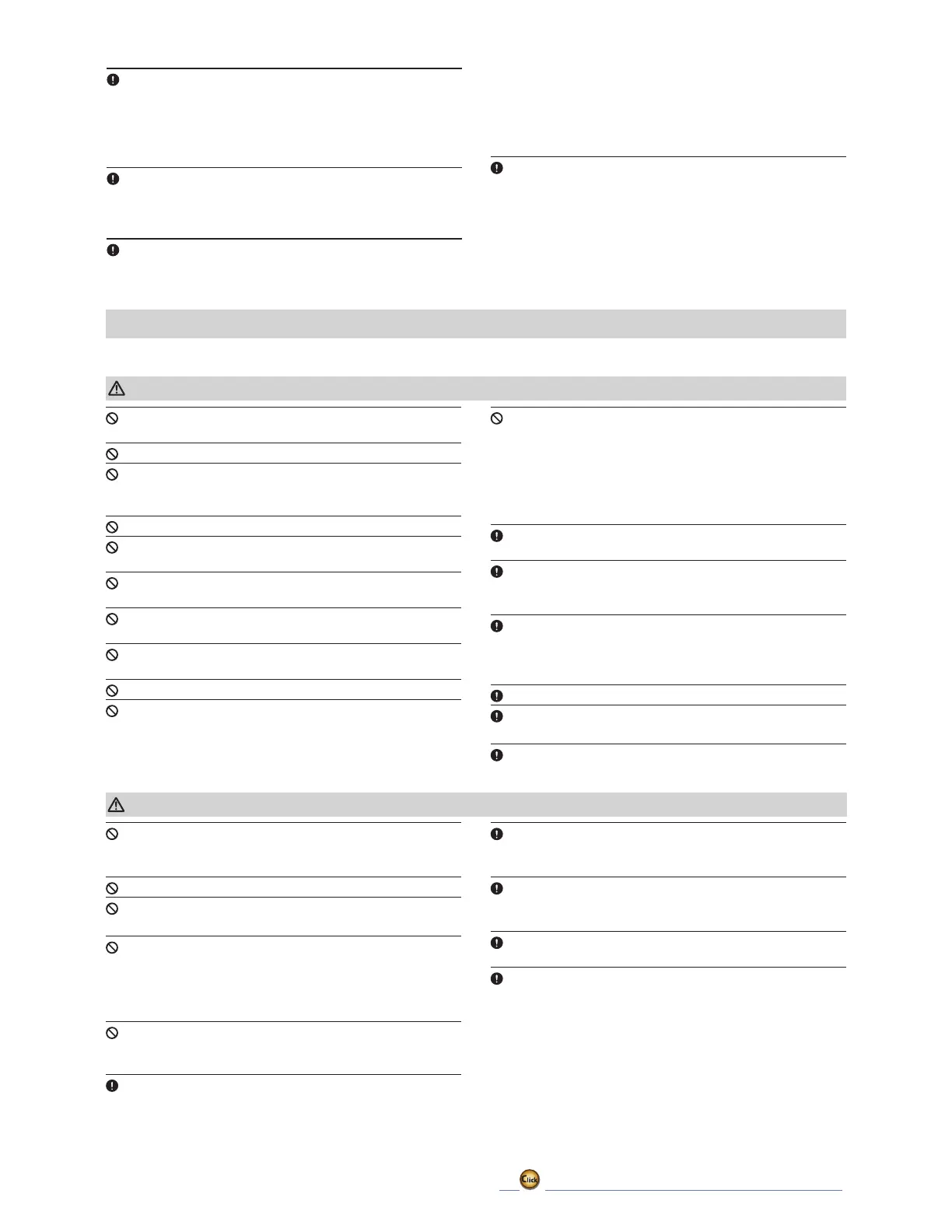 Click